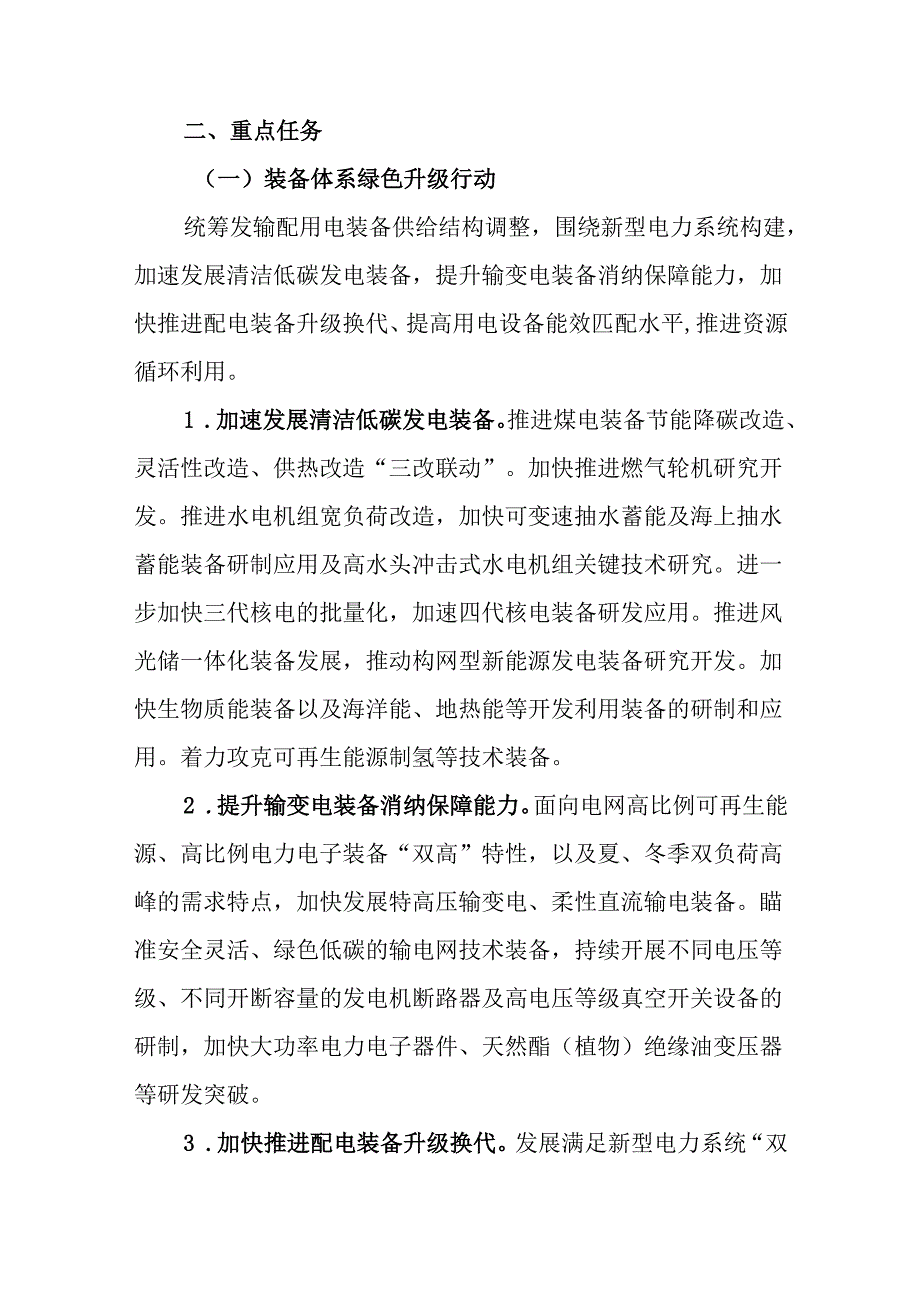 二、重点任务

（一）装备体系绿色升级行动

统筹发输配用电装备供给结构调整，围绕新型电力系统构建，加速发展清洁低碳发电装备，提升输变电装备消纳保障能力，加快推进配电装备升级换代、提高用电设备能效匹配水平,推进资源循环利用。

1．加速发展清洁低碳发电装备。推进煤电装备节能降碳改造、灵活性改造、供热改造“三改联动”。加快推进燃气轮机研究开发。推进水电机组宽负荷改造，加快可变速抽水蓄能及海上抽水蓄能装备研制应用及高水头冲击式水电机组关键技术研究。进一步加快三代核电的批量化，加速四代核电装备研发应用。推进风光储一体化装备发展，推动构网型新能源发电装备研究开发。加快生物质能装备以及海洋能、地热能等开发利用装备的研制和应用。着力攻克可再生能源制氢等技术装备。

2．提升输变电装备消纳保障能力。面向电网高比例可再生能源、高比例电力电子装备“双高”特性，以及夏、冬季双负荷高峰的需求特点，加快发展特高压输变电、柔性直流输电装备。瞄准安全灵活、绿色低碳的输电网技术装备，持续开展不同电压等级、不同开断容量的发电机断路器及高电压等级真空开关设备的研制，加快大功率电力电子器件、天然酯（植物）绝缘油变压器等研发突破。

3．加快推进配电装备升级换代。发展满足新型电力系统“双